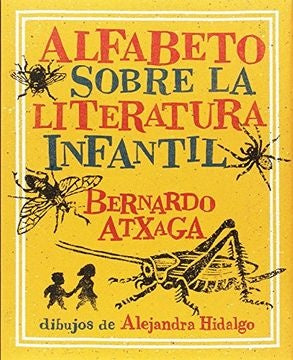 ALFABETO SOBRE LA LITERATURA INFANTIL

BERNARDO ATXAGA

dibujos de Alejandra Hidalgo